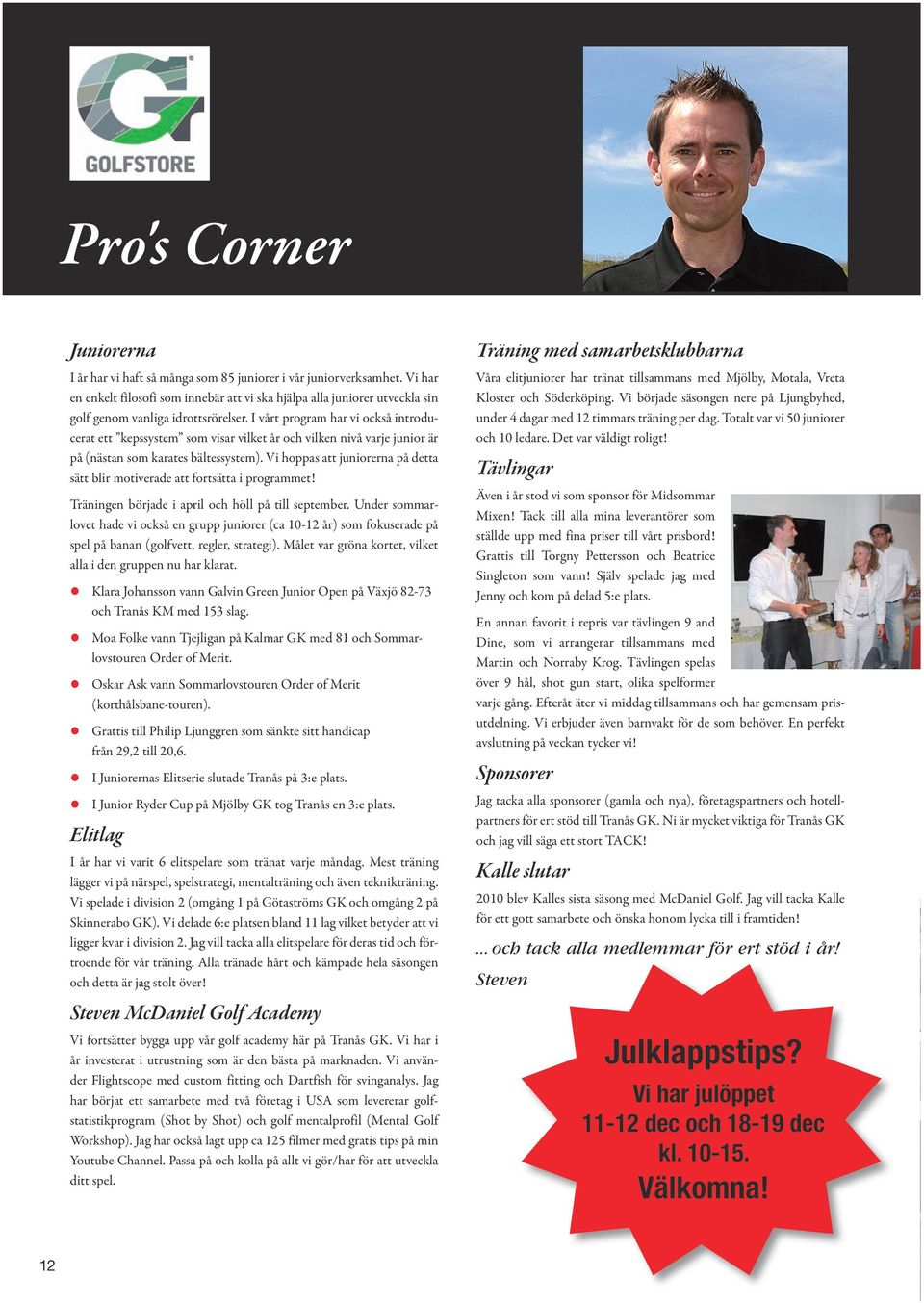 GOLFSTORE

Pro's Corner

Juniorerna

I år har vi haft så många som 85 juniorer i vår juniorverksamhet. Vi har en enkelt filosofi som innebär att vi ska hjälpa alla juniorer utveckla sin golf genom vanliga idrottsrörelser. I vårt program har vi också introducerat ett "kepssystem" som visar vilket år och vilken nivå varje junior är på (nästan som karates bältessystem). Vi hoppas att juniorerna på detta sätt blir motiverade att fortsätta i programmet!

Träningen började i april och höll på till september. Under sommarlovet hade vi också en grupp juniorer (ca 10-12 år) som fokuserade på spel på banan (golfvett, regler, strategi). Målet var gröna kortet, vilket alla i den gruppen nu har klarat.

Klara Johansson vann Galvin Green Junior Open på Växjö 82-73 och Tranås KM med 153 slag.

Moa Folke vann Tjejligan på Kalmar GK med 81 och Sommarlovstouren Order of Merit.

Oskar Ask vann Sommarlovstouren Order of Merit (korthålsbane-touren).

Grattis till Philip Ljunggren som sänkte sitt handicap från 29,2 till 20,6.

I Juniorernas Elitserie slutade Tranås på 3:e plats.

I Junior Ryder Cup på Mjölby GK tog Tranås en 3:e plats.

Elitlag

I år har vi varit 6 elitspelare som tränat varje måndag. Mest träning lägger vi på närspel, spelstrategi, mentalträning och även teknikträning. Vi spelade i division 2 (omgång 1 på Götaströms GK och omgång 2 på Skinnerabo GK). Vi delade 6:e platsen bland 11 lag vilket betyder att vi ligger kvar i division 2. Jag vill tacka alla elitspelare för deras tid och förtroende för vår träning. Alla tränade hårt och kämpade hela säsongen och detta är jag stolt över!

Steven McDaniel Golf Academy

Vi fortsätter bygga upp vår golf academy här på Tranås GK. Vi har i år investerat i utrustning som är den bästa på marknaden. Vi använder Flightscope med custom fitting och Dartfish för svinganalys. Jag har börjat ett samarbete med två företag i USA som levererar golfstatistikprogram (Shot by Shot) och golf mentalprofil (Mental Golf Workshop). Jag har också lagt upp ca 125 filmer med gratis tips på min Youtube Channel. Passa på och kolla på allt vi gör/har för att utveckla ditt spel.

Träning med samarbetsklubbarna

Våra elitjuniorer har tränat tillsammans med Mjölby, Motala, Vreta Kloster och Söderköping. Vi började säsongen nere på Ljungbyhed, under 4 dagar med 12 timmars träning per dag. Totalt var vi 50 juniorer och 10 ledare. Det var väldigt roligt!

Tävlingar

Även i år stod vi som sponsor för Midsommar Mixen! Tack till alla mina leverantörer som ställde upp med fina priser till vårt prisbord! Grattis till Torgny Pettersson och Beatrice Singleton som vann! Själv spelade jag med Jenny och kom på delad 5:e plats.

En annan favorit i repris var tävlingen 9 and Dine, som vi arrangerar tillsammans med Martin och Norraby Krog. Tävlingen spelas över 9 hål, shot gun start, olika spelformer varje gång. Efteråt äter vi middag tillsammans och har gemensam prisutdelning. Vi erbjuder även barnvakt för de som behöver. En perfekt avslutning på veckan tycker vi!

Sponsorer

Jag tacka alla sponsorer (gamla och nya), företagspartners och hotellpartners för ert stöd till Tranås GK. Ni är mycket viktiga för Tranås GK och jag vill säga ett stort TACK!

Kalle slutar

2010 blev Kalles sista säsong med McDaniel Golf. Jag vill tacka Kalle för ett gott samarbete och önska honom lycka till i framtiden!

... och tack alla medlemmar för ert stöd i år!

Steven

Julklappstips?
Vi har julöppet
11-12 dec och 18-19 dec
kl. 10-15.
Välkomna!

12